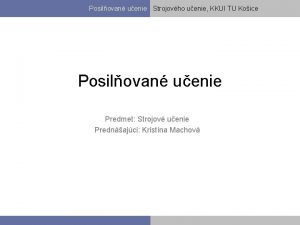 Posilňované učenie Strojového učenie, KKUI TU Košice

Posilňované učenie

Predmet: Strojové učenie
Prednášajúci: Kristína Machová